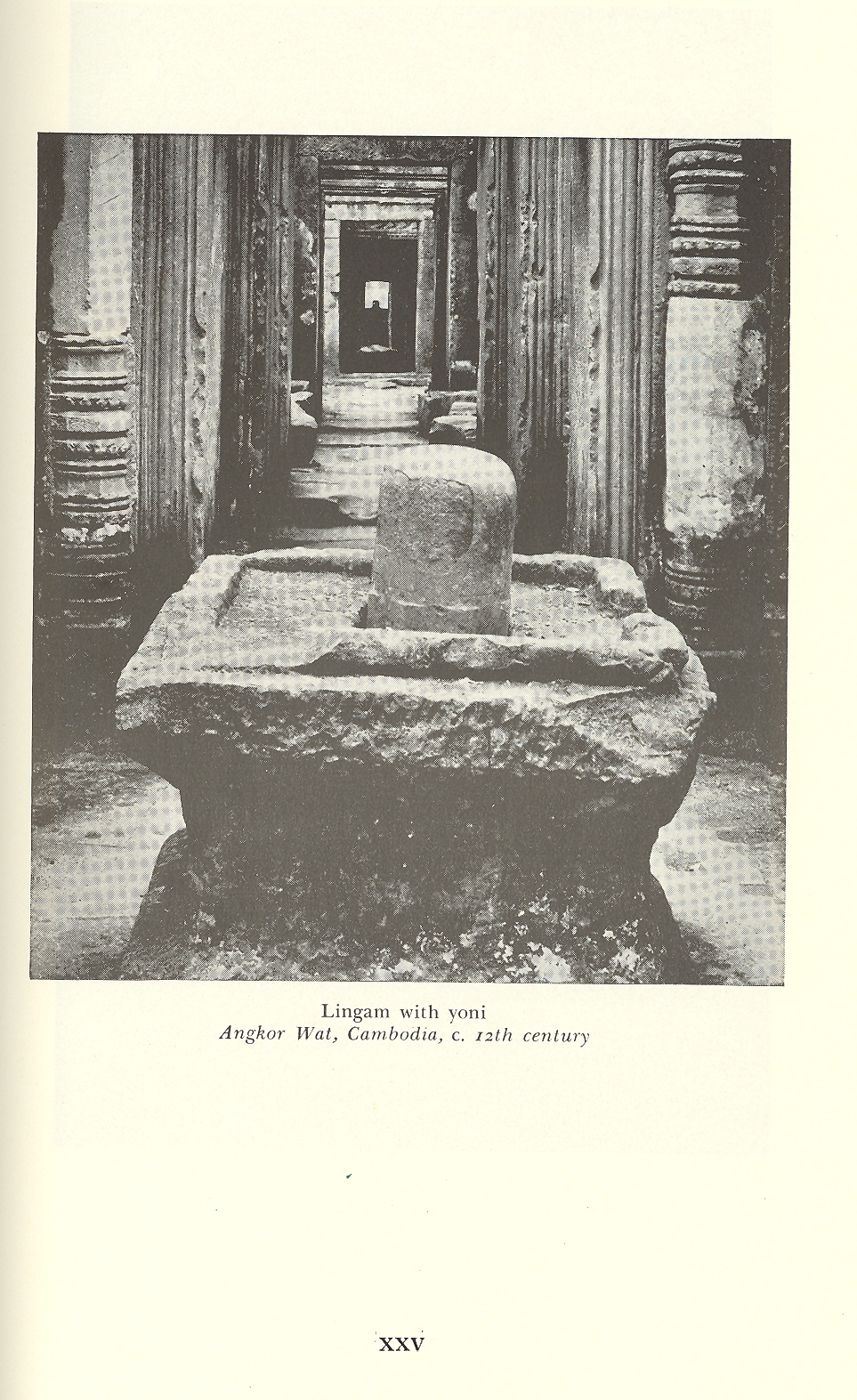 Lingam with yoni
Angkor Wat, Cambodia, c. 12th century

XXV